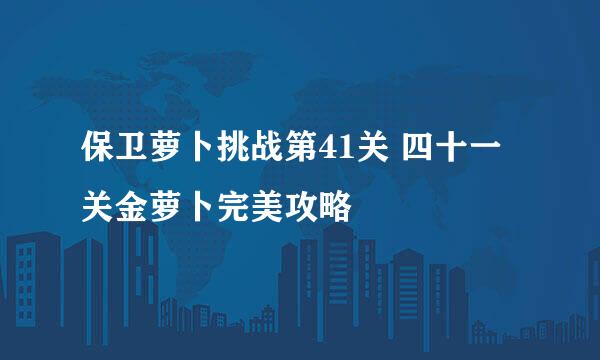 保卫萝卜挑战第41关 四十一关金萝卜完美攻略